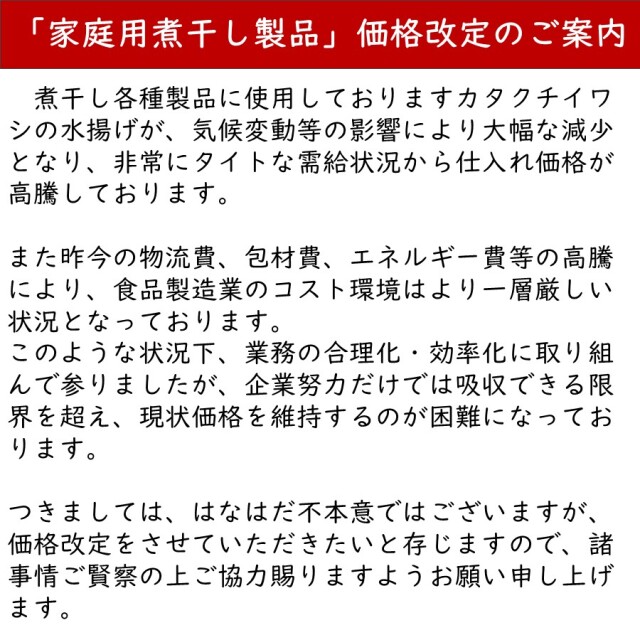 「家庭用煮干し製品」価格改定のご案内

煮干し各種製品に使用しておりますカタクチイワシの水揚げが、気候変動等の影響により大幅な減少となり、非常にタイトな需給状況から仕入れ価格が高騰しております。

また昨今の物流費、包材費、エネルギー費等の高騰により、食品製造業のコスト環境はより一層厳しい状況となっております。
このような状況下、業務の合理化・効率化に取り組んで参りましたが、企業努力だけでは吸収できる限界を超え、現状価格を維持するのが困難になっております。

つきましては、はなはだ不本意ではございますが、価格改定をさせていただきたいと存じますので、諸事情ご賢察の上ご協力賜りますようお願い申し上げます。